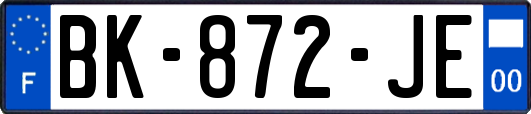 F

BK-872-JE

00